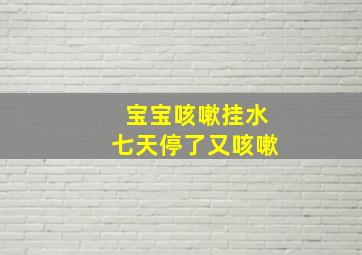 宝宝咳嗽挂水
七天停了又咳嗽